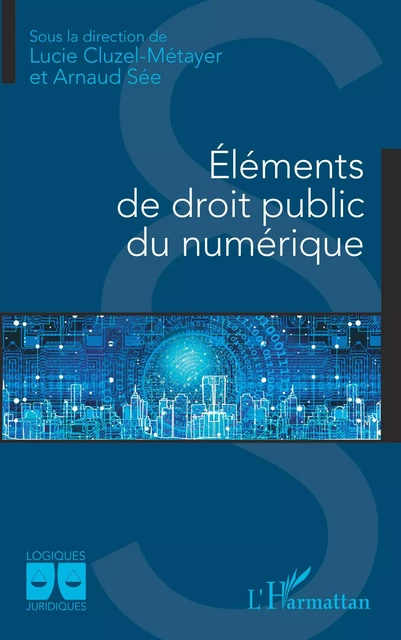 Sous la direction de
Lucie Cluzel-Métayer
et Arnaud Sée

Éléments de droit public du numérique

LOGIQUES
JURIDIQUES

L'Harmattan